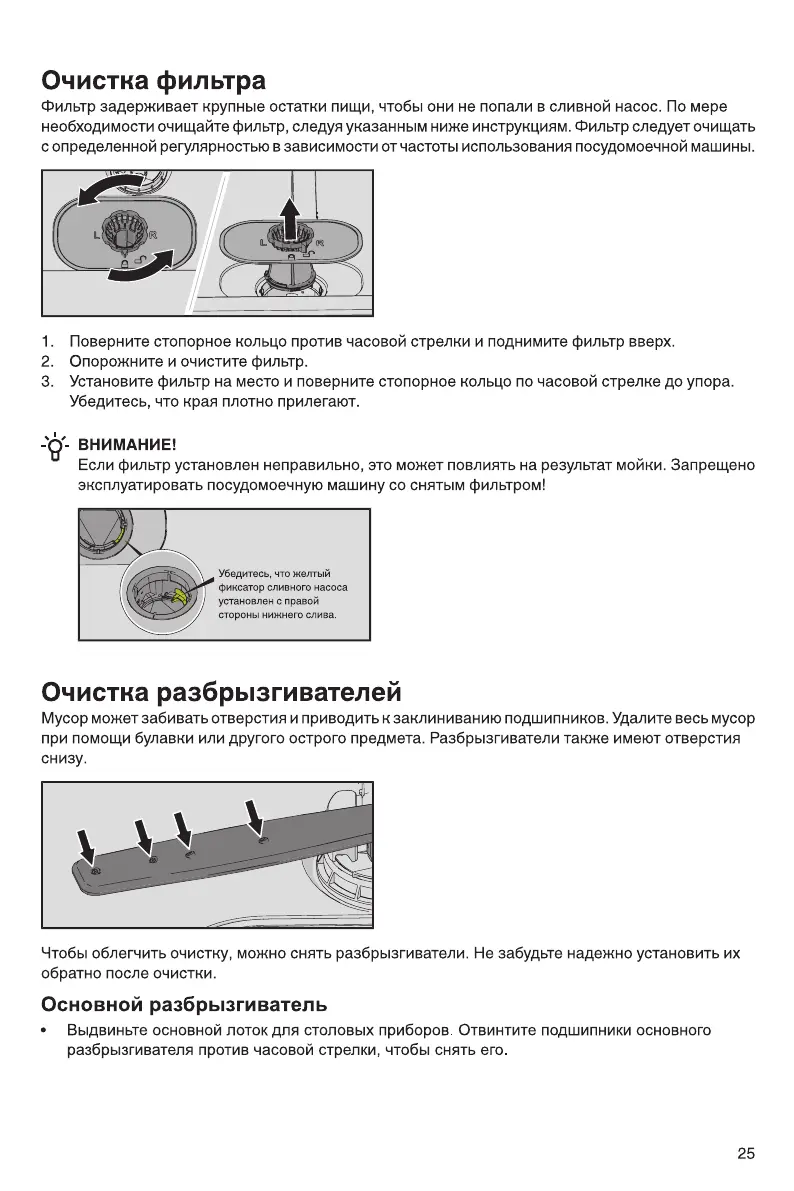 Очистка фильтра
Фильтр задерживает крупные остатки пищи, чтобы они не попали в сливной насос. По мере необходимости очищайте фильтр, следуя указанным ниже инструкциям. Фильтр следует очищать с определенной регулярностью в зависимости от частоты использования посудомоечной машины.

L R

L R

1. Поверните стопорное кольцо против часовой стрелки и поднимите фильтр вверх.
2. Опорожните и очистите фильтр.
3. Установите фильтр на место и поверните стопорное кольцо по часовой стрелке до упора. Убедитесь, что края плотно прилегают.

ВНИМАНИЕ!
Если фильтр установлен неправильно, это может повлиять на результат мойки. Запрещено эксплуатировать посудомоечную машину со снятым фильтром!

Убедитесь, что желтый фиксатор сливного насоса установлен с правой стороны нижнего слива.

Очистка разбрызгивателей
Мусор может забивать отверстия и приводить к заклиниванию подшипников. Удалите весь мусор при помощи булавки или другого острого предмета. Разбрызгиватели также имеют отверстия снизу.

Чтобы облегчить очистку, можно снять разбрызгиватели. Не забудьте надежно установить их обратно после очистки.

Основной разбрызгиватель
• Выдвиньте основной лоток для столовых приборов. Отвинтите подшипники основного разбрызгивателя против часовой стрелки, чтобы снять его.

25